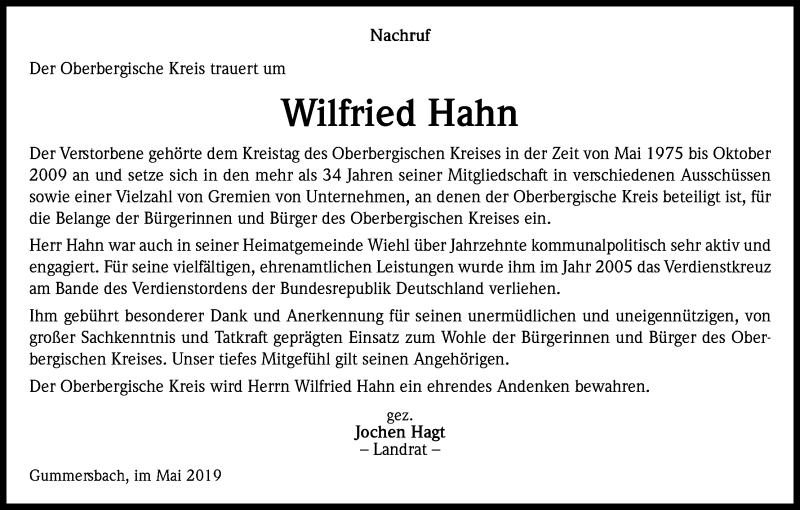 Nachruf

Der Oberbergische Kreis trauert um

Wilfried Hahn

Der Verstorbene gehörte dem Kreistag des Oberbergischen Kreises in der Zeit von Mai 1975 bis Oktober 2009 an und setze sich in den mehr als 34 Jahren seiner Mitgliedschaft in verschiedenen Ausschüssen sowie einer Vielzahl von Gremien von Unternehmen, an denen der Oberbergische Kreis beteiligt ist, für die Belange der Bürgerinnen und Bürger des Oberbergischen Kreises ein.

Herr Hahn war auch in seiner Heimatgemeinde Wiehl über Jahrzehnte kommunalpolitisch sehr aktiv und engagiert. Für seine vielfältigen, ehrenamtlichen Leistungen wurde ihm im Jahr 2005 das Verdienstkreuz am Bande des Verdienstordens der Bundesrepublik Deutschland verliehen.

Ihm gebührt besonderer Dank und Anerkennung für seinen unermüdlichen und uneigennützigen, von großer Sachkenntnis und Tatkraft geprägten Einsatz zum Wohle der Bürgerinnen und Bürger des Oberbergischen Kreises. Unser tiefes Mitgefühl gilt seinen Angehörigen.

Der Oberbergische Kreis wird Herrn Wilfried Hahn ein ehrendes Andenken bewahren.

gez.
Jochen Hagt
– Landrat –

Gummersbach, im Mai 2019